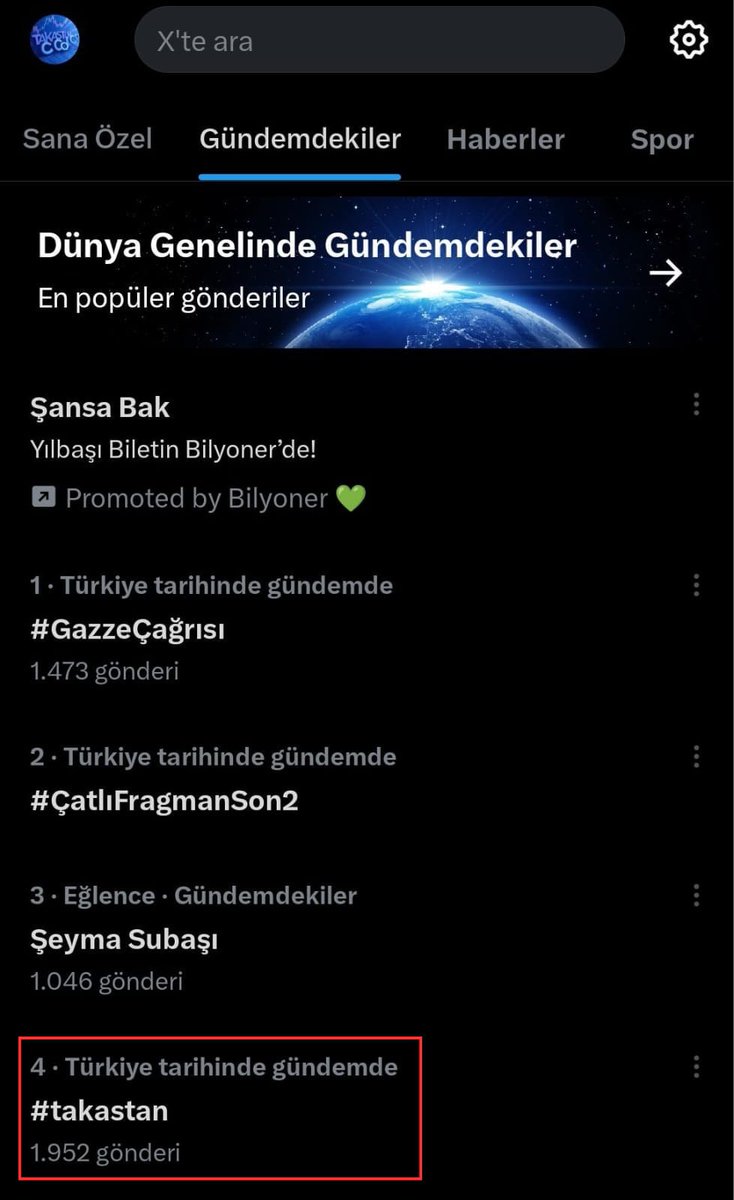 X'te ara

Sana Özel Gündemdekiler Haberler Spor

Dünya Genelinde Gündemdekiler
En popüler gönderiler

Şansa Bak
Yılbaşı Biletin Bilyoner'de!
Promoted by Bilyoner 💚

1 · Türkiye tarihinde gündemde
#GazzeÇağrısı
1.473 gönderi

2 · Türkiye tarihinde gündemde
#ÇatlıFragmanSon2

3 · Eğlence · Gündemdekiler
Şeyma Subaşı
1.046 gönderi

4 · Türkiye tarihinde gündemde
#takastan
1.952 gönderi